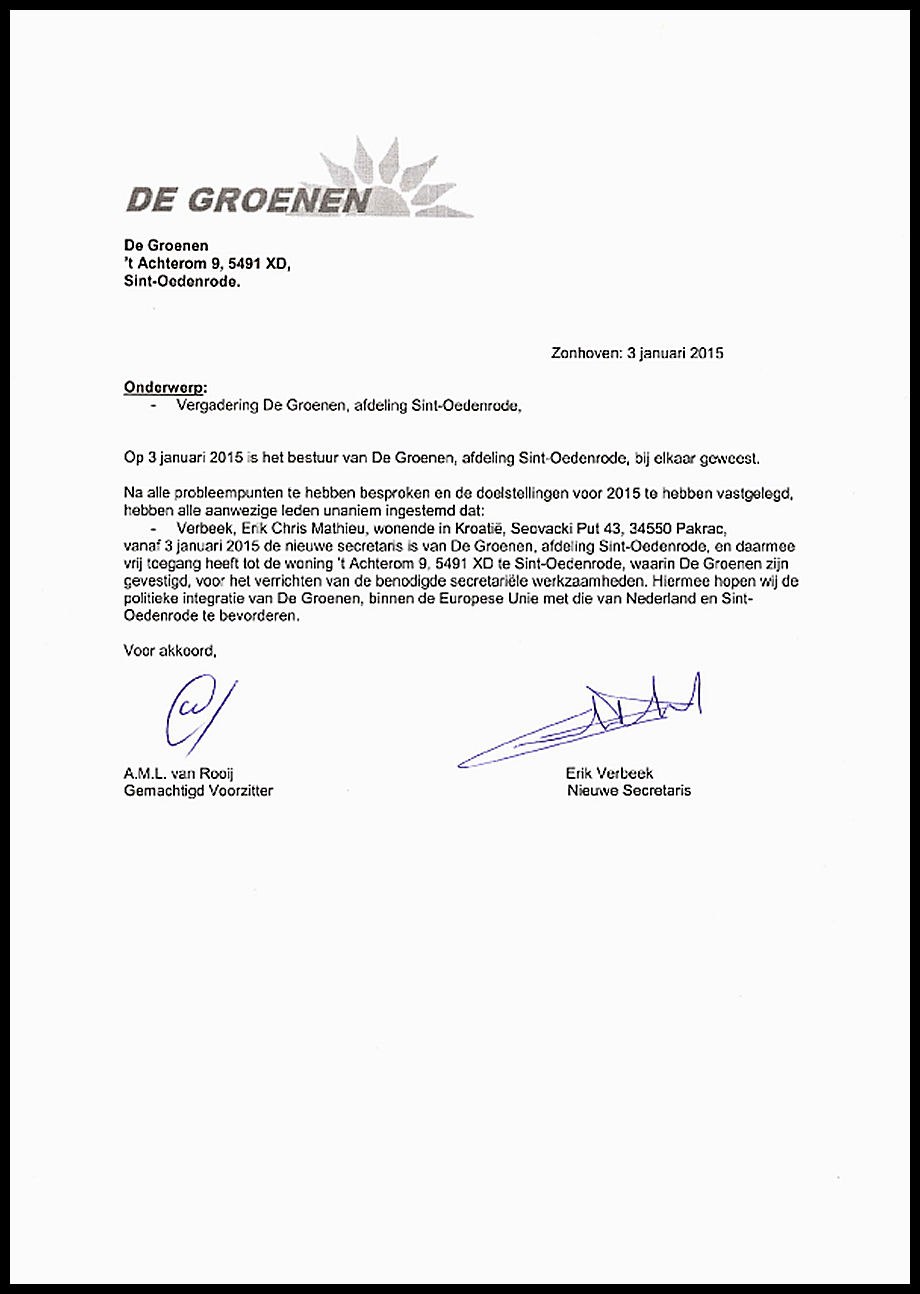 DE GROENEN

De Groenen
't Achterom 9, 5491 XD,
Sint-Oedenrode.

Zonhoven: 3 januari 2015

Onderwerp:
- Vergadering De Groenen, afdeling Sint-Oedenrode,

Op 3 januari 2015 is het bestuur van De Groenen, afdeling Sint-Oedenrode, bij elkaar geweest.

Na alle probleempunten te hebben besproken en de doelstellingen voor 2015 te hebben vastgelegd, hebben alle aanwezige leden unaniem ingestemd dat:
- Verbeek, Erik Chris Mathieu, wonende in Kroatië, Seovacki Put 43, 34550 Pakrac,
vanaf 3 januari 2015 de nieuwe secretaris is van De Groenen, afdeling Sint-Oedenrode, en daarmee vrij toegang heeft tot de woning 't Achterom 9, 5491 XD te Sint-Oedenrode, waarin De Groenen zijn gevestigd, voor het verrichten van de benodigde secretariële werkzaamheden. Hiermee hopen wij de politieke integratie van De Groenen, binnen de Europese Unie met die van Nederland en Sint-Oedenrode te bevorderen.

Voor akkoord,

A.M.L. van Rooij
Gemachtigd Voorzitter

Erik Verbeek
Nieuwe Secretaris